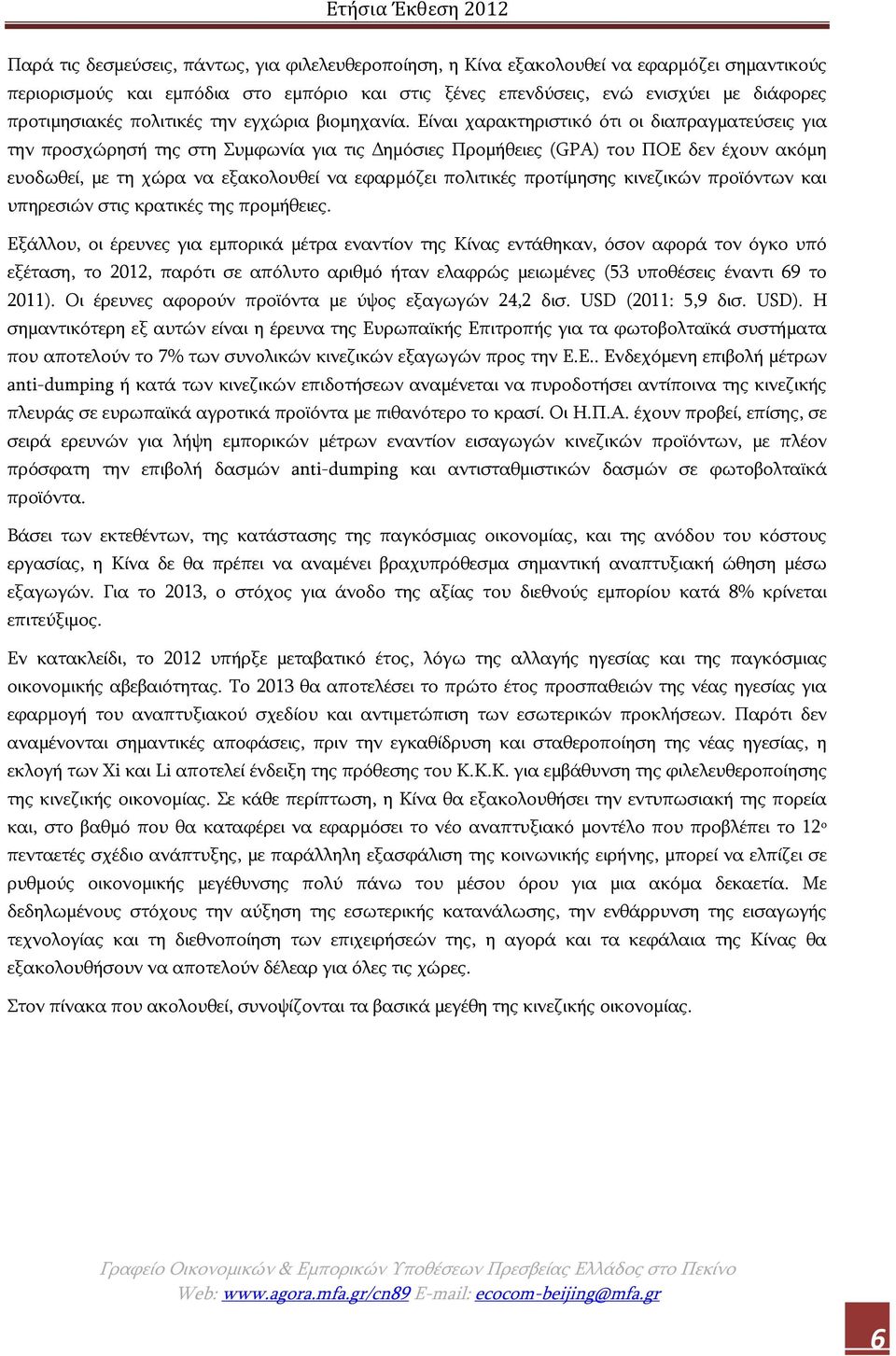 Ετήσια Έκθεση 2012

Παρά τις δεσμεύσεις, πάντως, για φιλελευθεροποίηση, η Κίνα εξακολουθεί να εφαρμόζει σημαντικούς περιορισμούς και εμπόδια στο εμπόριο και στις ξένες επενδύσεις, ενώ ενισχύει με διάφορες προτιμησιακές πολιτικές την εγχώρια βιομηχανία. Είναι χαρακτηριστικό ότι οι διαπραγματεύσεις για την προσχώρησή της στη Συμφωνία για τις Δημόσιες Προμήθειες (GPA) του ΠΟΕ δεν έχουν ακόμη ευοδωθεί, με τη χώρα να εξακολουθεί να εφαρμόζει πολιτικές προτίμησης κινεζικών προϊόντων και υπηρεσιών στις κρατικές της προμήθειες.

Εξάλλου, οι έρευνες για εμπορικά μέτρα εναντίον της Κίνας εντάθηκαν, όσον αφορά τον όγκο υπό εξέταση, το 2012, παρότι σε απόλυτο αριθμό ήταν ελαφρώς μειωμένες (53 υποθέσεις έναντι 69 το 2011). Οι έρευνες αφορούν προϊόντα με ύψος εξαγωγών 24,2 δισ. USD (2011: 5,9 δισ. USD). Η σημαντικότερη εξ αυτών είναι η έρευνα της Ευρωπαϊκής Επιτροπής για τα φωτοβολταϊκά συστήματα που αποτελούν το 7% των συνολικών κινεζικών εξαγωγών προς την Ε.Ε.. Ενδεχόμενη επιβολή μέτρων anti-dumping ή κατά των κινεζικών επιδοτήσεων αναμένεται να πυροδοτήσει αντίποινα της κινεζικής πλευράς σε ευρωπαϊκά αγροτικά προϊόντα με πιθανότερο το κρασί. Οι Η.Π.Α. έχουν προβεί, επίσης, σε σειρά ερευνών για λήψη εμπορικών μέτρων εναντίον εισαγωγών κινεζικών προϊόντων, με πλέον πρόσφατη την επιβολή δασμών anti-dumping και αντισταθμιστικών δασμών σε φωτοβολταϊκά προϊόντα.

Βάσει των εκτεθέντων, της κατάστασης της παγκόσμιας οικονομίας, και της ανόδου του κόστους εργασίας, η Κίνα δε θα πρέπει να αναμένει βραχυπρόθεσμα σημαντική αναπτυξιακή ώθηση μέσω εξαγωγών. Για το 2013, ο στόχος για άνοδο της αξίας του διεθνούς εμπορίου κατά 8% κρίνεται επιτεύξιμος.

Εν κατακλείδι, το 2012 υπήρξε μεταβατικό έτος, λόγω της αλλαγής ηγεσίας και της παγκόσμιας οικονομικής αβεβαιότητας. Το 2013 θα αποτελέσει το πρώτο έτος προσπαθειών της νέας ηγεσίας για εφαρμογή του αναπτυξιακού σχεδίου και αντιμετώπιση των εσωτερικών προκλήσεων. Παρότι δεν αναμένονται σημαντικές αποφάσεις, πριν την εγκαθίδρυση και σταθεροποίηση της νέας ηγεσίας, η εκλογή των Xi και Li αποτελεί ένδειξη της πρόθεσης του Κ.Κ.Κ. για εμβάθυνση της φιλελευθεροποίησης της κινεζικής οικονομίας. Σε κάθε περίπτωση, η Κίνα θα εξακολουθήσει την εντυπωσιακή της πορεία και, στο βαθμό που θα καταφέρει να εφαρμόσει το νέο αναπτυξιακό μοντέλο που προβλέπει το 12ο πενταετές σχέδιο ανάπτυξης, με παράλληλη εξασφάλιση της κοινωνικής ειρήνης, μπορεί να ελπίζει σε ρυθμούς οικονομικής μεγέθυνσης πολύ πάνω του μέσου όρου για μια ακόμα δεκαετία. Με δεδηλωμένους στόχους την αύξηση της εσωτερικής κατανάλωσης, την ενθάρρυνση της εισαγωγής τεχνολογίας και τη διεθνοποίηση των επιχειρήσεών της, η αγορά και τα κεφάλαια της Κίνας θα εξακολουθήσουν να αποτελούν δέλεαρ για όλες τις χώρες.

Στον πίνακα που ακολουθεί, συνοψίζονται τα βασικά μεγέθη της κινεζικής οικονομίας.

Γραφείο Οικονομικών & Εμπορικών Υποθέσεων Πρεσβείας Ελλάδος στο Πεκίνο
Web: www.agora.mfa.gr/cn89 E-mail: ecocom-beijing@mfa.gr

6